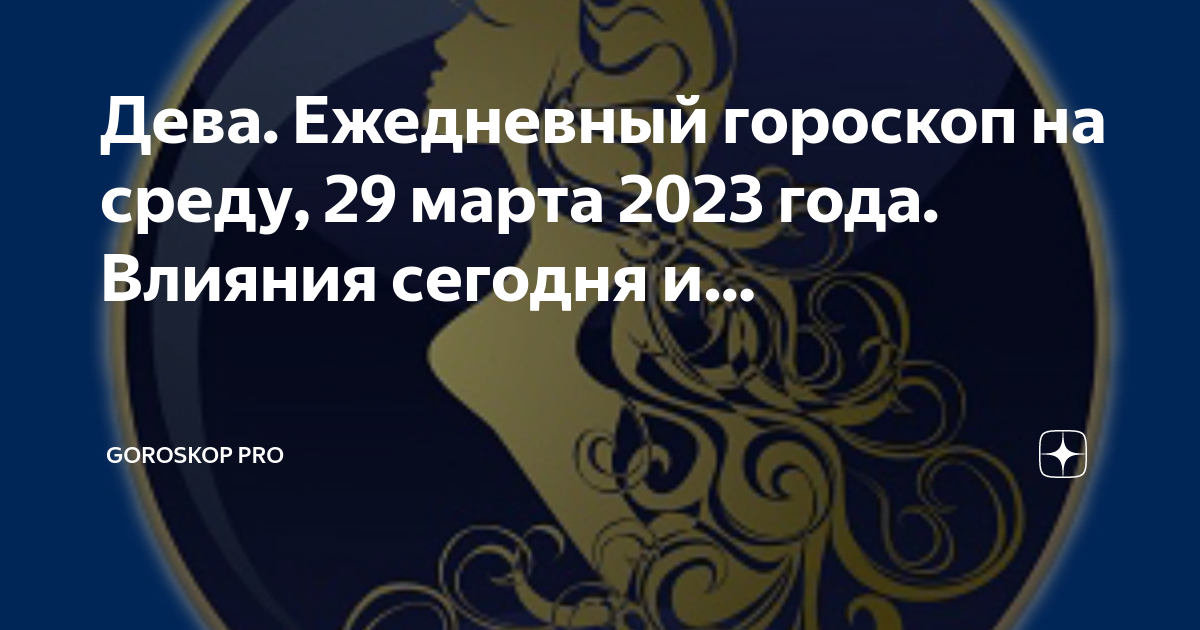 Дева. Ежедневный гороскоп на среду, 29 марта 2023 года. Влияния сегодня и...

GOROSKOP PRO